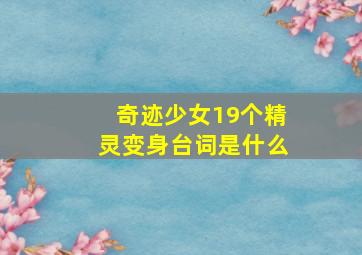 奇迹少女19个精灵变身台词是什么